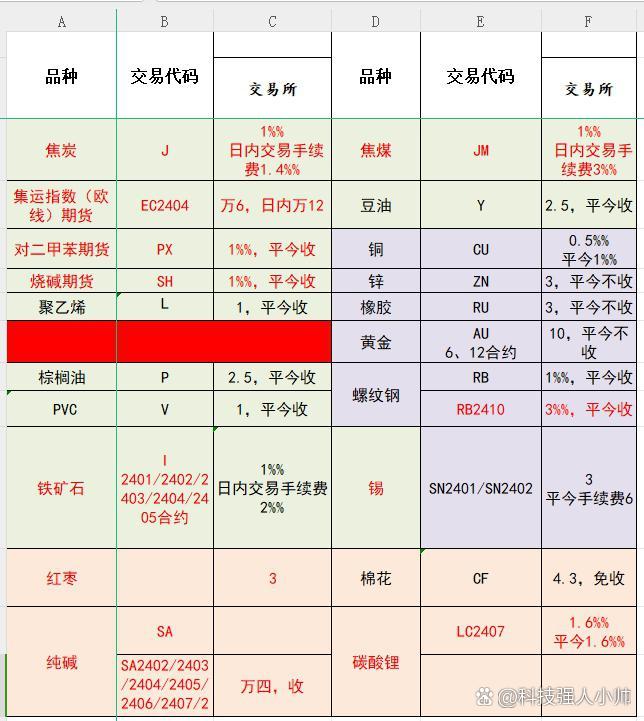 | A | B | C | D | E | F |
|---|---|---|---|---|---|
| 品种 | 交易代码 | 交易所 | 品种 | 交易代码 | 交易所 |
| 焦炭 | J | 1%% 日内交易手续费1.4%% | 焦煤 | JM | 1%% 日内交易手续费3%% |
| 集运指数（欧线）期货 | EC2404 | 万6，日内万12 | 豆油 | Y | 2.5，平今收 |
| 对二甲苯期货 | PX | 1%%，平今收 | 铜 | CU | 0.5%% 平今1%% |
| 烧碱期货 | SH | 1%%，平今收 | 锌 | ZN | 3，平今不收 |
| 聚乙烯 | L | 1，平今收 | 橡胶 | RU | 3，平今不收 |
| | | | 黄金 | AU 6、12合约 | 10，平今不收 |
| 棕榈油 | P | 2.5，平今收 | 螺纹钢 | RB | 1%%，平今收 |
| PVC | V | 1，平今收 | | RB2410 | 3%%，平今收 |
| 铁矿石 | I 2401/2402/2403/2404/2405合约 | 1%% 日内交易手续费2%% | 锡 | SN2401/SN2402 | 3 平今手续费6 |
| 红枣 | | 3 | 棉花 | CF | 4.3，免收 |
| 纯碱 | SA | | 碳酸锂 | LC2407 | 1.6%% 平今1.6%% |
| | SA2402/2403/2404/2405/2406/2407/2 | 万四，收 | | | |

@科技强人小帅